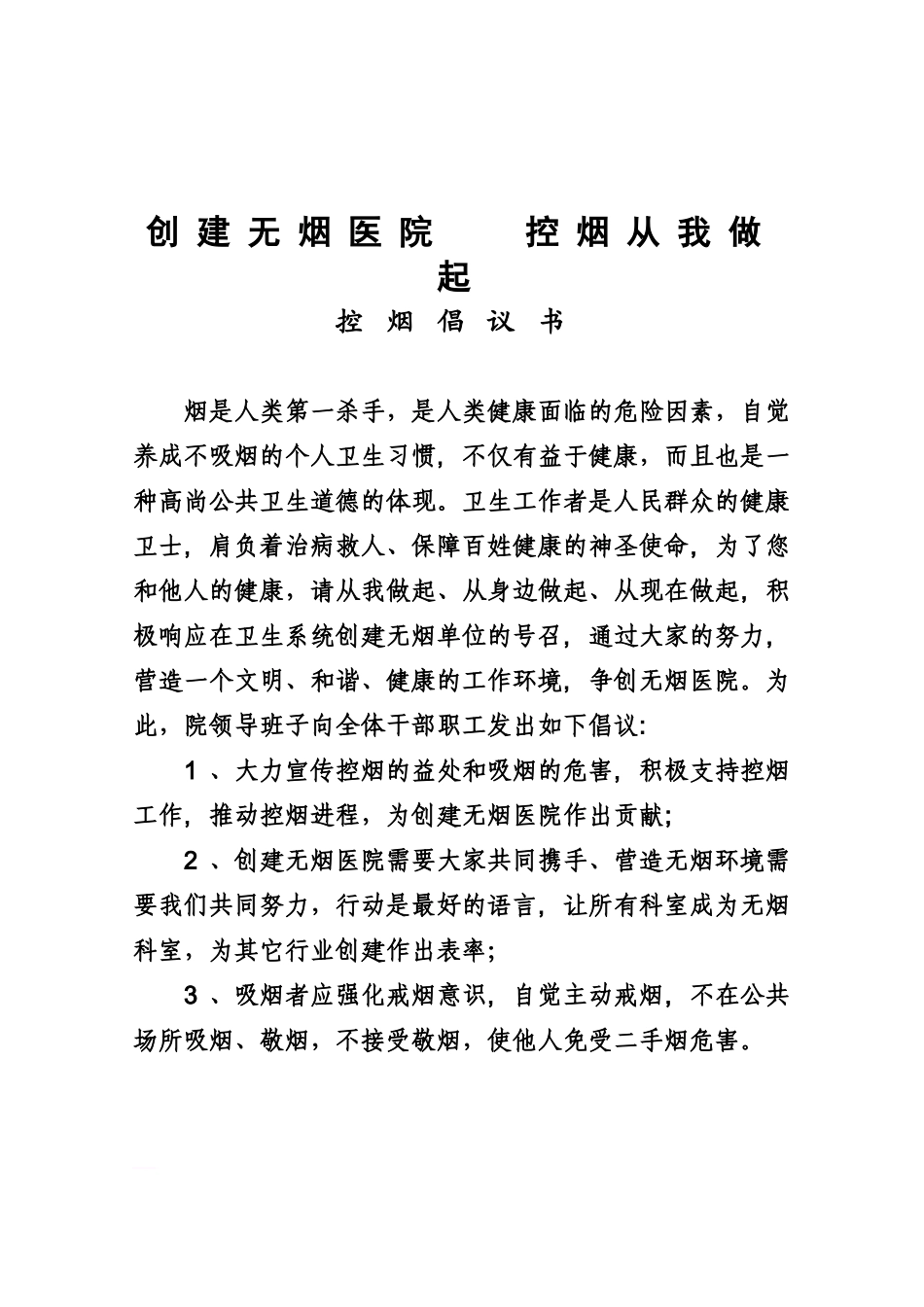 创建无烟医院　控烟从我做起

控烟倡议书

烟是人类第一杀手，是人类健康面临的危险因素，自觉养成不吸烟的个人卫生习惯，不仅有益于健康，而且也是一种高尚公共卫生道德的体现。卫生工作者是人民群众的健康卫士，肩负着治病救人、保障百姓健康的神圣使命，为了您和他人的健康，请从我做起、从身边做起、从现在做起，积极响应在卫生系统创建无烟单位的号召，通过大家的努力，营造一个文明、和谐、健康的工作环境，争创无烟医院。为此，院领导班子向全体干部职工发出如下倡议：

1、大力宣传控烟的益处和吸烟的危害，积极支持控烟工作，推动控烟进程，为创建无烟医院作出贡献；

2、创建无烟医院需要大家共同携手、营造无烟环境需要我们共同努力，行动是最好的语言，让所有科室成为无烟科室，为其它行业创建作出表率；

3、吸烟者应强化戒烟意识，自觉主动戒烟，不在公共场所吸烟、敬烟，不接受敬烟，使他人免受二手烟危害。